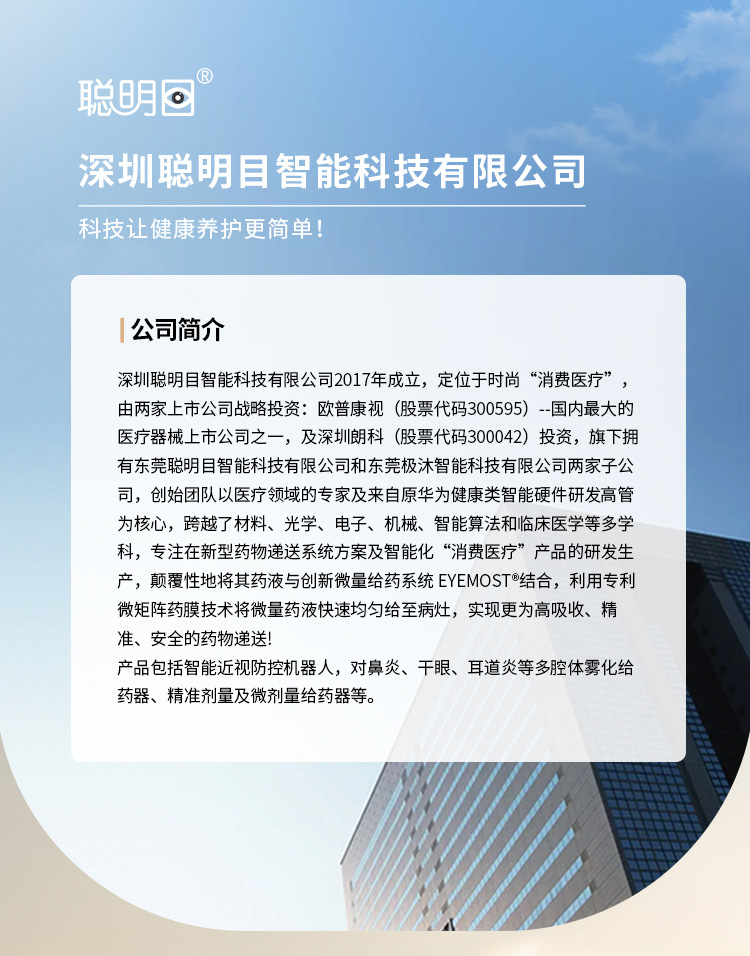 聪明目®

深圳聪明目智能科技有限公司

科技让健康养护更简单！

公司简介

深圳聪明目智能科技有限公司2017年成立，定位于时尚“消费医疗”，由两家上市公司战略投资：欧普康视（股票代码300595）--国内最大的医疗器械上市公司之一，及深圳朗科（股票代码300042）投资，旗下拥有东莞聪明目智能科技有限公司和东莞极沐智能科技有限公司两家子公司，创始团队以医疗领域的专家及来自原华为健康类智能硬件研发高管为核心，跨越了材料、光学、电子、机械、智能算法和临床医学等多学科，专注在新型药物递送系统方案及智能化“消费医疗”产品的研发生产，颠覆性地将其药液与创新微量给药系统 EYEMOST®结合，利用专利微矩阵药膜技术将微量药液快速均匀给至病灶，实现更为高吸收、精准、安全的药物递送！
产品包括智能近视防控机器人，对鼻炎、干眼、耳道炎等多腔体雾化给药器、精准剂量及微剂量给药器等。